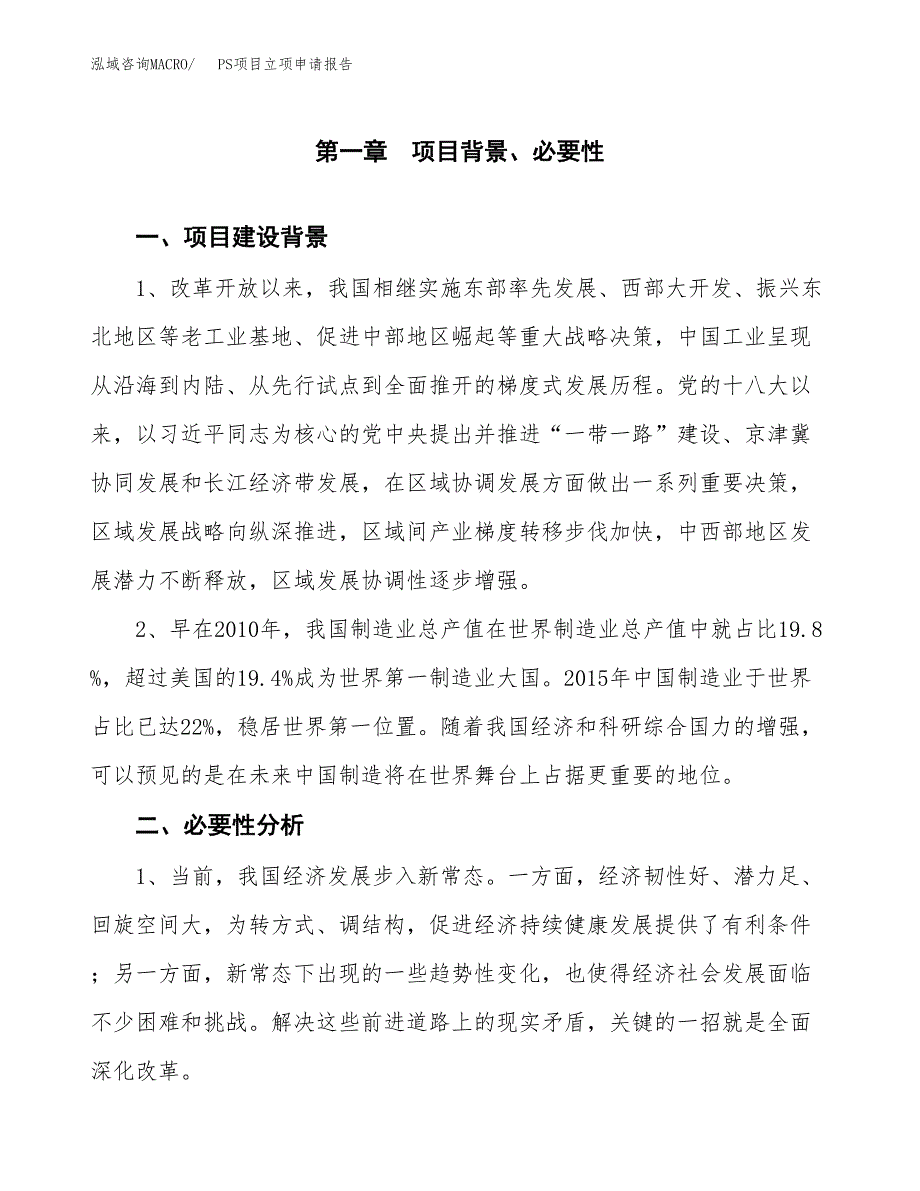 泓域咨询MACRO/　PS项目立项申请报告

第一章　项目背景、必要性

一、项目建设背景

1、改革开放以来，我国相继实施东部率先发展、西部大开发、振兴东北地区等老工业基地、促进中部地区崛起等重大战略决策，中国工业呈现从沿海到内陆、从先行试点到全面推开的梯度式发展历程。党的十八大以来，以习近平同志为核心的党中央提出并推进“一带一路”建设、京津冀协同发展和长江经济带发展，在区域协调发展方面做出一系列重要决策，区域发展战略向纵深推进，区域间产业梯度转移步伐加快，中西部地区发展潜力不断释放，区域发展协调性逐步增强。

2、早在2010年，我国制造业总产值在世界制造业总产值中就占比19.8%，超过美国的19.4%成为世界第一制造业大国。2015年中国制造业于世界占比已达22%，稳居世界第一位置。随着我国经济和科研综合国力的增强，可以预见的是在未来中国制造将在世界舞台上占据更重要的地位。

二、必要性分析

1、当前，我国经济发展步入新常态。一方面，经济韧性好、潜力足、回旋空间大，为转方式、调结构，促进经济持续健康发展提供了有利条件；另一方面，新常态下出现的一些趋势性变化，也使得经济社会发展面临不少困难和挑战。解决这些前进道路上的现实矛盾，关键的一招就是全面深化改革。